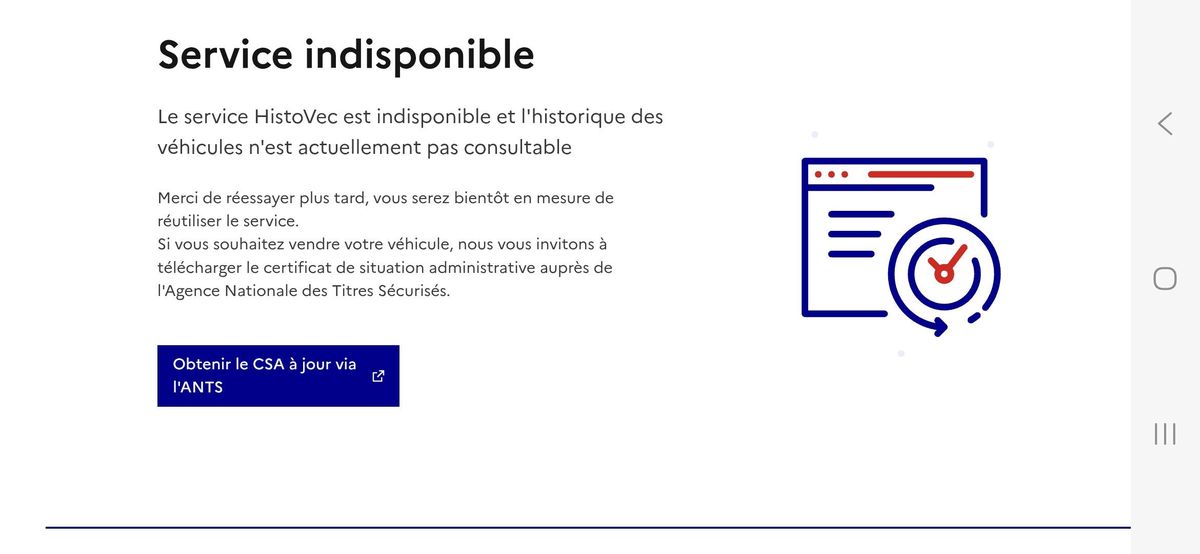 Service indisponible

Le service HistoVec est indisponible et l'historique des véhicules n'est actuellement pas consultable

Merci de réessayer plus tard, vous serez bientôt en mesure de réutiliser le service.
Si vous souhaitez vendre votre véhicule, nous vous invitons à télécharger le certificat de situation administrative auprès de l'Agence Nationale des Titres Sécurisés.

Obtenir le CSA à jour via l'ANTS